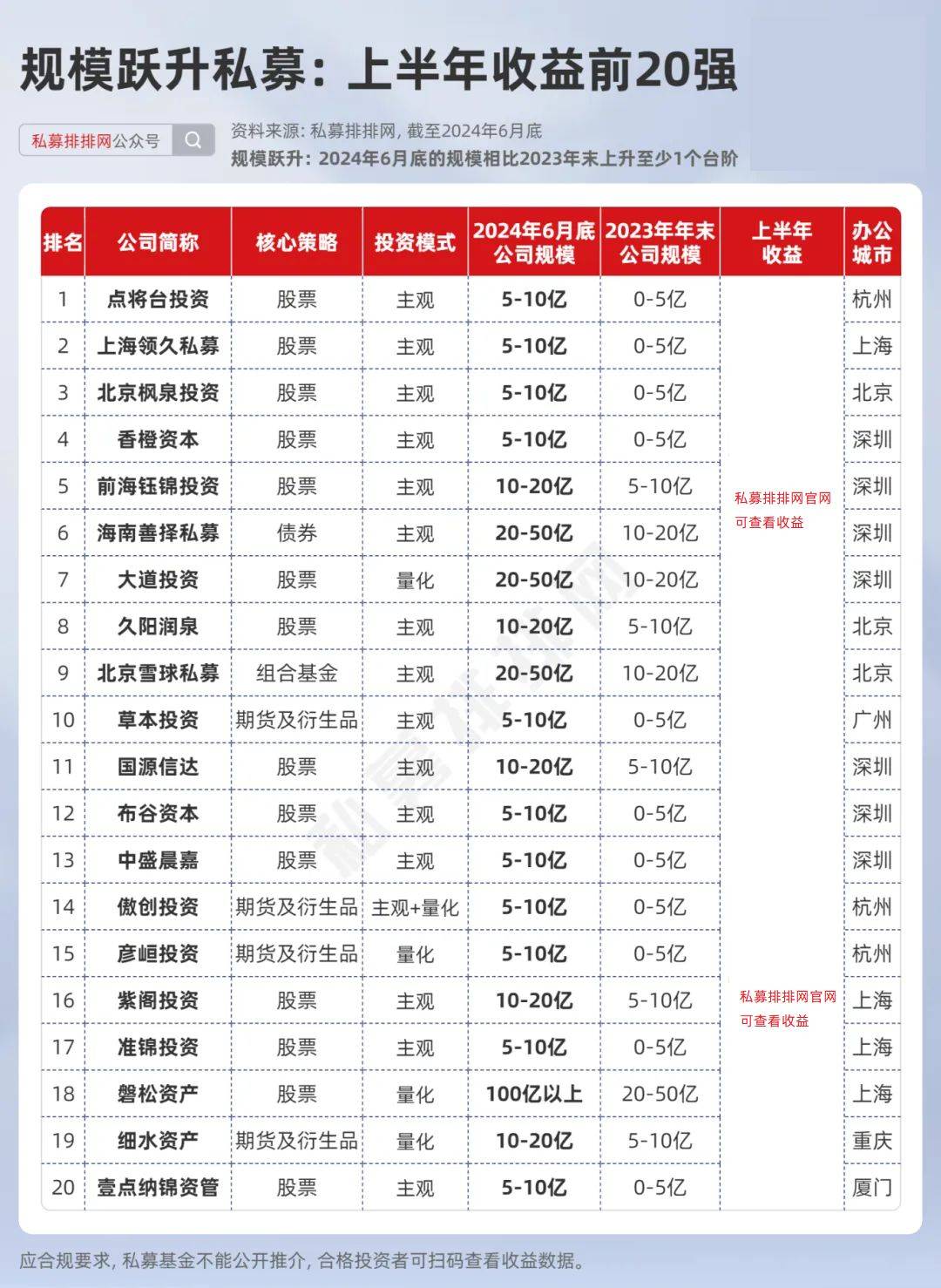 规模跃升私募：上半年收益前20强

私募排排网公众号

资料来源：私募排排网，截至2024年6月底
规模跃升：2024年6月底的规模相比2023年末上升至少1个台阶

| 排名 | 公司简称 | 核心策略 | 投资模式 | 2024年6月底公司规模 | 2023年年末公司规模 | 上半年收益 | 办公城市 |
|---|---|---|---|---|---|---|---|
| 1 | 点将台投资 | 股票 | 主观 | 5-10亿 | 0-5亿 | | 杭州 |
| 2 | 上海领久私募 | 股票 | 主观 | 5-10亿 | 0-5亿 | | 上海 |
| 3 | 北京枫泉投资 | 股票 | 主观 | 5-10亿 | 0-5亿 | | 北京 |
| 4 | 香橙资本 | 股票 | 主观 | 5-10亿 | 0-5亿 | | 深圳 |
| 5 | 前海钰锦投资 | 股票 | 主观 | 10-20亿 | 5-10亿 | 私募排排网官网可查看收益 | 深圳 |
| 6 | 海南善择私募 | 债券 | 主观 | 20-50亿 | 10-20亿 | | 深圳 |
| 7 | 大道投资 | 股票 | 量化 | 20-50亿 | 10-20亿 | | 深圳 |
| 8 | 久阳润泉 | 股票 | 主观 | 10-20亿 | 5-10亿 | | 北京 |
| 9 | 北京雪球私募 | 组合基金 | 主观 | 20-50亿 | 10-20亿 | | 北京 |
| 10 | 草本投资 | 期货及衍生品 | 主观 | 5-10亿 | 0-5亿 | | 广州 |
| 11 | 国源信达 | 股票 | 主观 | 10-20亿 | 5-10亿 | | 深圳 |
| 12 | 布谷资本 | 股票 | 主观 | 5-10亿 | 0-5亿 | | 深圳 |
| 13 | 中盛晨嘉 | 股票 | 主观 | 5-10亿 | 0-5亿 | | 深圳 |
| 14 | 傲创投资 | 期货及衍生品 | 主观+量化 | 5-10亿 | 0-5亿 | | 杭州 |
| 15 | 彦峘投资 | 期货及衍生品 | 量化 | 5-10亿 | 0-5亿 | | 杭州 |
| 16 | 紫阁投资 | 股票 | 主观 | 10-20亿 | 5-10亿 | 私募排排网官网可查看收益 | 上海 |
| 17 | 准锦投资 | 股票 | 主观 | 5-10亿 | 0-5亿 | | 上海 |
| 18 | 磐松资产 | 股票 | 量化 | 100亿以上 | 20-50亿 | | 上海 |
| 19 | 细水资产 | 期货及衍生品 | 量化 | 10-20亿 | 5-10亿 | | 重庆 |
| 20 | 壹点纳锦资管 | 股票 | 主观 | 5-10亿 | 0-5亿 | | 厦门 |

应合规要求，私募基金不能公开推介，合格投资者可扫码查看收益数据。